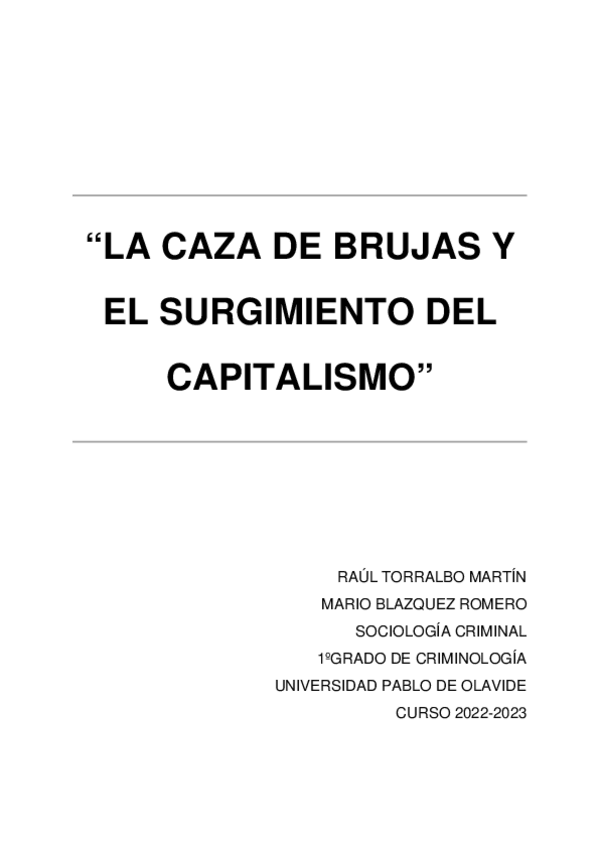 “LA CAZA DE BRUJAS Y EL SURGIMIENTO DEL CAPITALISMO”

RAÚL TORRALBO MARTÍN
MARIO BLAZQUEZ ROMERO
SOCIOLOGÍA CRIMINAL
1ºGRADO DE CRIMINOLOGÍA
UNIVERSIDAD PABLO DE OLAVIDE
CURSO 2022-2023